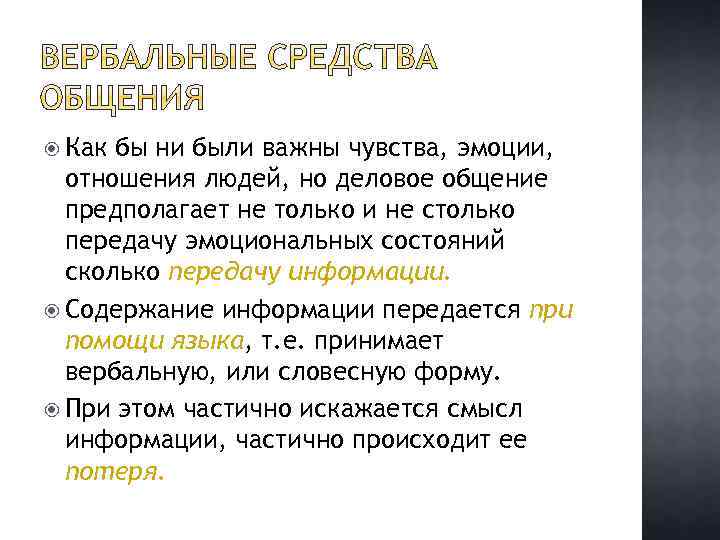 ВЕРБАЛЬНЫЕ СРЕДСТВА ОБЩЕНИЯ

Как бы ни были важны чувства, эмоции, отношения людей, но деловое общение предполагает не только и не столько передачу эмоциональных состояний сколько передачу информации.

Содержание информации передается при помощи языка, т.е. принимает вербальную, или словесную форму.

При этом частично искажается смысл информации, частично происходит ее потеря.